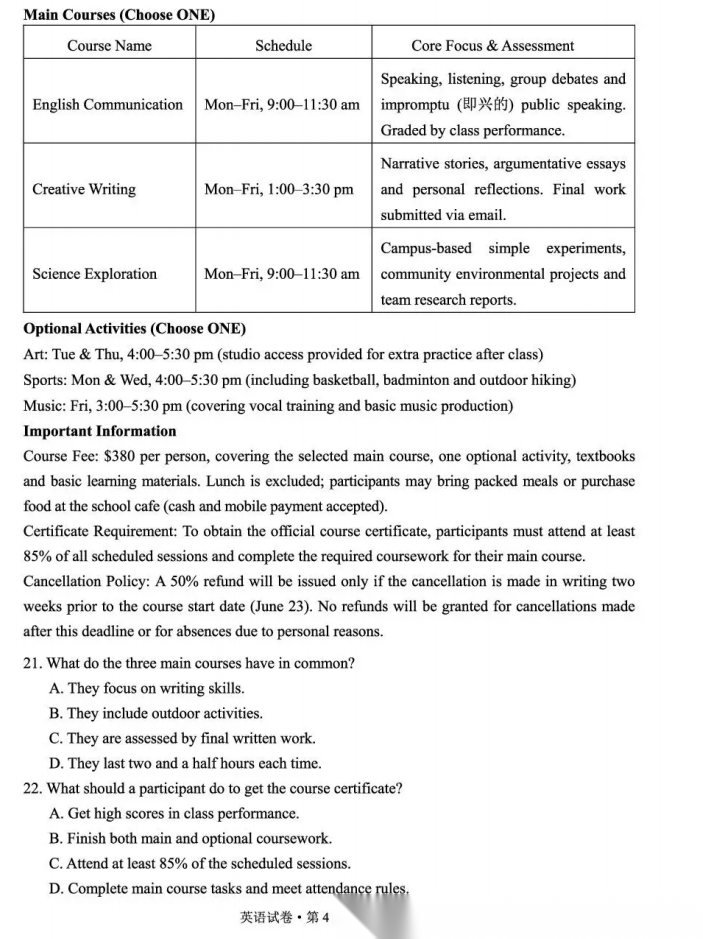 **Main Courses (Choose ONE)**

| Course Name | Schedule | Core Focus & Assessment |
|---|---|---|
| English Communication | Mon–Fri, 9:00–11:30 am | Speaking, listening, group debates and impromptu (即兴的) public speaking. Graded by class performance. |
| Creative Writing | Mon–Fri, 1:00–3:30 pm | Narrative stories, argumentative essays and personal reflections. Final work submitted via email. |
| Science Exploration | Mon–Fri, 9:00–11:30 am | Campus-based simple experiments, community environmental projects and team research reports. |

**Optional Activities (Choose ONE)**
Art: Tue & Thu, 4:00–5:30 pm (studio access provided for extra practice after class)
Sports: Mon & Wed, 4:00–5:30 pm (including basketball, badminton and outdoor hiking)
Music: Fri, 3:00–5:30 pm (covering vocal training and basic music production)
**Important Information**
Course Fee: $380 per person, covering the selected main course, one optional activity, textbooks and basic learning materials. Lunch is excluded; participants may bring packed meals or purchase food at the school cafe (cash and mobile payment accepted).
Certificate Requirement: To obtain the official course certificate, participants must attend at least 85% of all scheduled sessions and complete the required coursework for their main course.
Cancellation Policy: A 50% refund will be issued only if the cancellation is made in writing two weeks prior to the course start date (June 23). No refunds will be granted for cancellations made after this deadline or for absences due to personal reasons.

21. What do the three main courses have in common?
A. They focus on writing skills.
B. They include outdoor activities.
C. They are assessed by final written work.
D. They last two and a half hours each time.
22. What should a participant do to get the course certificate?
A. Get high scores in class performance.
B. Finish both main and optional coursework.
C. Attend at least 85% of the scheduled sessions.
D. Complete main course tasks and meet attendance rules.

英语试卷 • 第 4